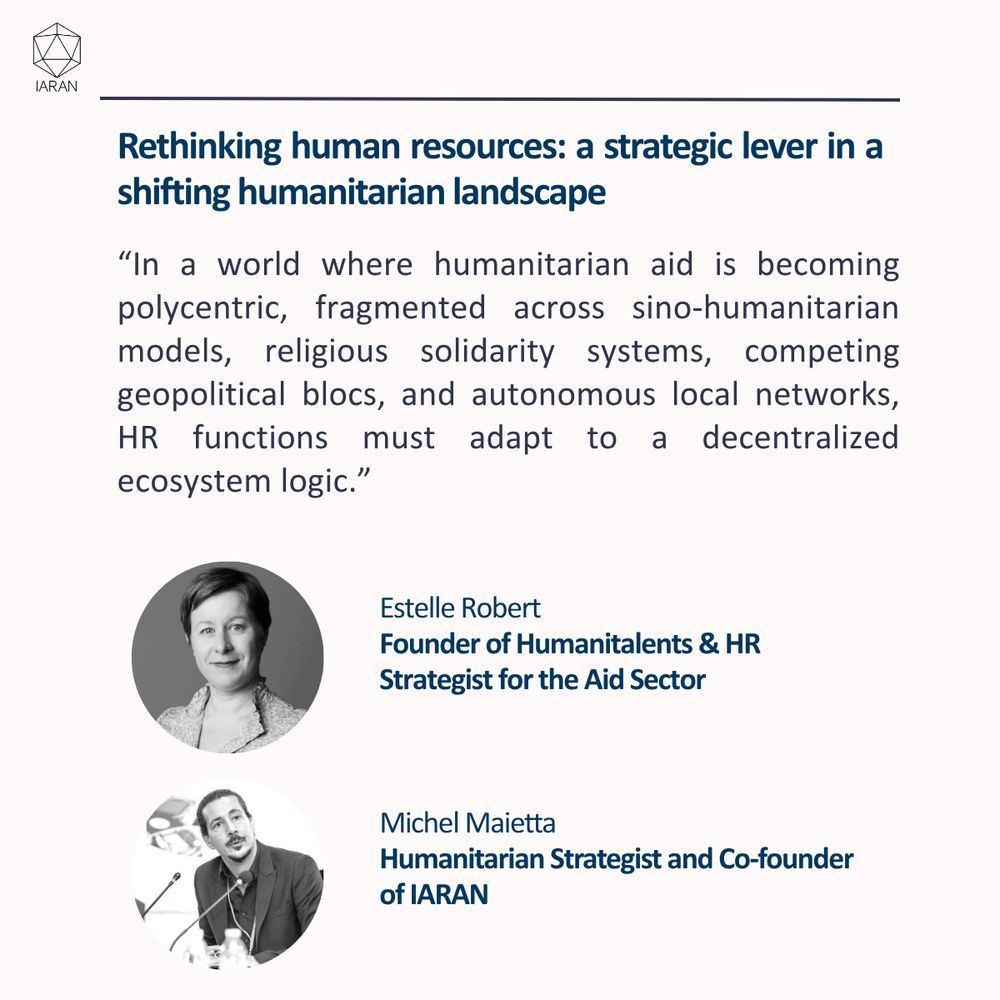 IARAN

Rethinking human resources: a strategic lever in a shifting humanitarian landscape

“In a world where humanitarian aid is becoming polycentric, fragmented across sino-humanitarian models, religious solidarity systems, competing geopolitical blocs, and autonomous local networks, HR functions must adapt to a decentralized ecosystem logic.”

Estelle Robert
Founder of Humanitalents & HR Strategist for the Aid Sector

Michel Maietta
Humanitarian Strategist and Co-founder of IARAN